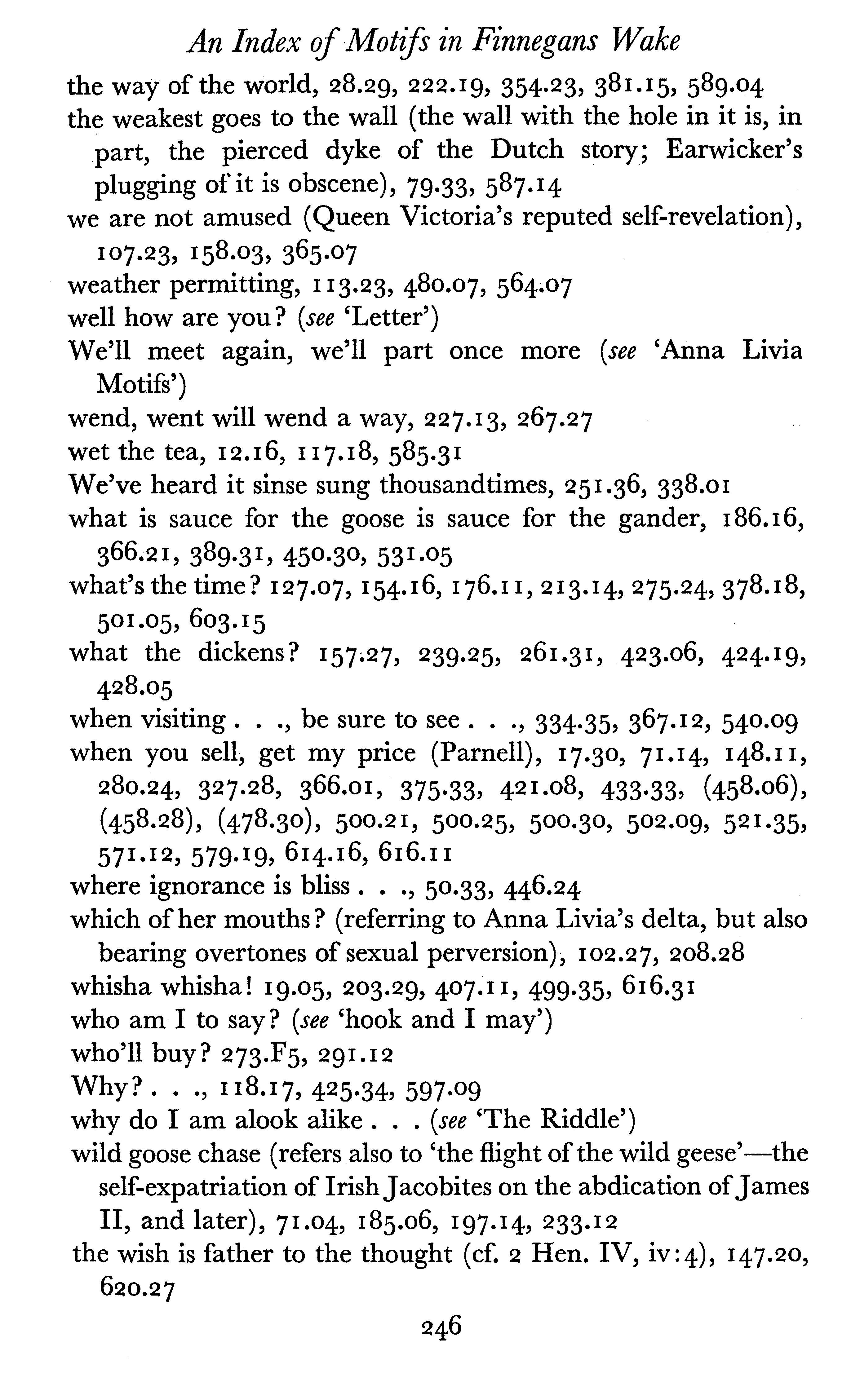 An Index of Motifs in Finnegans Wake

the way of the world, 28.29, 222.19, 354.23, 381.15, 589.04

the weakest goes to the wall (the wall with the hole in it is, in part, the pierced dyke of the Dutch story; Earwicker's plugging of it is obscene), 79.33, 587.14

we are not amused (Queen Victoria's reputed self-revelation), 107.23, 158.03, 365.07

weather permitting, 113.23, 480.07, 564.07

well how are you? (see 'Letter')

We'll meet again, we'll part once more (see 'Anna Livia Motifs')

wend, went will wend a way, 227.13, 267.27

wet the tea, 12.16, 117.18, 585.31

We've heard it sinse sung thousandtimes, 251.36, 338.01

what is sauce for the goose is sauce for the gander, 186.16, 366.21, 389.31, 450.30, 531.05

what's the time? 127.07, 154.16, 176.11, 213.14, 275.24, 378.18, 501.05, 603.15

what the dickens? 157.27, 239.25, 261.31, 423.06, 424.19, 428.05

when visiting . . ., be sure to see . . ., 334.35, 367.12, 540.09

when you sell, get my price (Parnell), 17.30, 71.14, 148.11, 280.24, 327.28, 366.01, 375.33, 421.08, 433.33, (458.06), (458.28), (478.30), 500.21, 500.25, 500.30, 502.09, 521.35, 571.12, 579.19, 614.16, 616.11

where ignorance is bliss . . ., 50.33, 446.24

which of her mouths? (referring to Anna Livia's delta, but also bearing overtones of sexual perversion), 102.27, 208.28

whisha whisha! 19.05, 203.29, 407.11, 499.35, 616.31

who am I to say? (see 'hook and I may')

who'll buy? 273.F5, 291.12

Why? . . ., 118.17, 425.34, 597.09

why do I am alook alike . . . (see 'The Riddle')

wild goose chase (refers also to 'the flight of the wild geese'—the self-expatriation of Irish Jacobites on the abdication of James II, and later), 71.04, 185.06, 197.14, 233.12

the wish is father to the thought (cf. 2 Hen. IV, iv:4), 147.20, 620.27

246